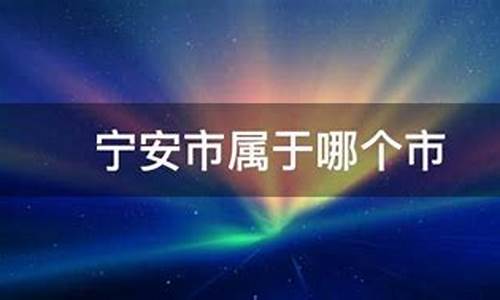 宁安市属于哪个市